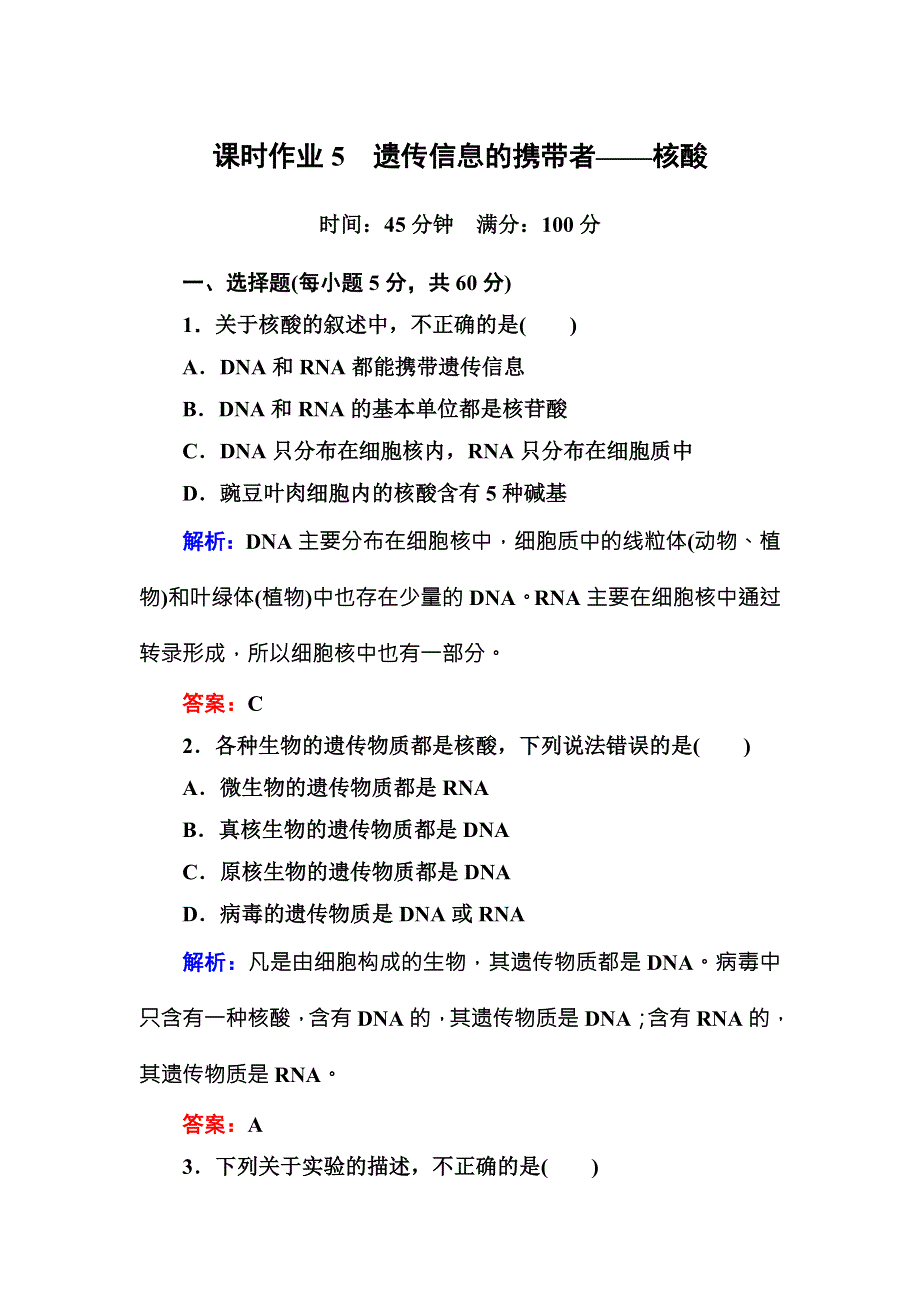 课时作业 5　遗传信息的携带者——核酸

时间：45 分钟　满分：100 分

一、选择题(每小题 5 分，共 60 分)

1．关于核酸的叙述中，不正确的是(　　)

A．DNA 和 RNA 都能携带遗传信息

B．DNA 和 RNA 的基本单位都是核苷酸

C．DNA 只分布在细胞核内，RNA 只分布在细胞质中

D．豌豆叶肉细胞内的核酸含有 5 种碱基

解析：DNA 主要分布在细胞核中，细胞质中的线粒体(动物、植物)和叶绿体(植物)中也存在少量的 DNA。RNA 主要在细胞核中通过转录形成，所以细胞核中也有一部分。

答案：C

2．各种生物的遗传物质都是核酸，下列说法错误的是(　　)

A．微生物的遗传物质都是 RNA

B．真核生物的遗传物质都是 DNA

C．原核生物的遗传物质都是 DNA

D．病毒的遗传物质是 DNA 或 RNA

解析：凡是由细胞构成的生物，其遗传物质都是 DNA。病毒中只含有一种核酸，含有 DNA 的，其遗传物质是 DNA；含有 RNA 的，其遗传物质是 RNA。

答案：A

3．下列关于实验的描述，不正确的是(　　)